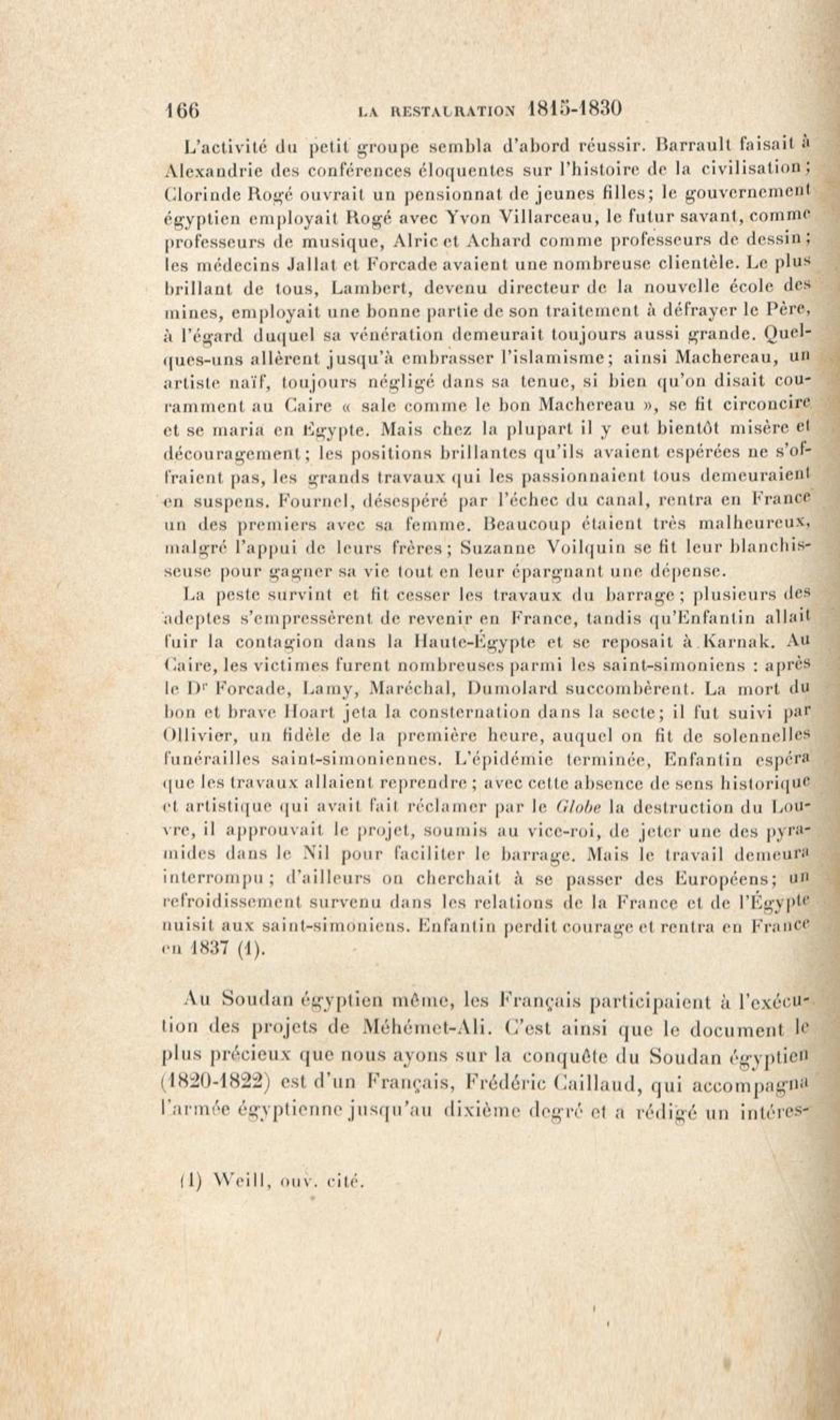 166 LA RESTAURATION 1815-1830

L'activité du petit groupe sembla d'abord réussir. Barrault faisait à Alexandrie des conférences éloquentes sur l'histoire de la civilisation; Clorinde Rogé ouvrait un pensionnat de jeunes filles; le gouvernement égyptien employait Rogé avec Yvon Villarceau, le futur savant, comme professeurs de musique, Alric et Achard comme professeurs de dessin; les médecins Jallat et Forcade avaient une nombreuse clientèle. Le plus brillant de tous, Lambert, devenu directeur de la nouvelle école des mines, employait une bonne partie de son traitement à défrayer le Père, à l'égard duquel sa vénération demeurait toujours aussi grande. Quelques-uns allèrent jusqu'à embrasser l'islamisme; ainsi Machereau, un artiste naïf, toujours négligé dans sa tenue, si bien qu'on disait couramment au Caire « sale comme le bon Machereau », se fit circoncire et se maria en Égypte. Mais chez la plupart il y eut bientôt misère et découragement; les positions brillantes qu'ils avaient espérées ne s'offraient pas, les grands travaux qui les passionnaient tous demeuraient en suspens. Fournel, désespéré par l'échec du canal, rentra en France un des premiers avec sa femme. Beaucoup étaient très malheureux, malgré l'appui de leurs frères; Suzanne Voilquin se fit leur blanchisseuse pour gagner sa vie tout en leur épargnant une dépense.

La peste survint et fit cesser les travaux du barrage; plusieurs des adeptes s'empressèrent de revenir en France, tandis qu'Enfantin allait fuir la contagion dans la Haute-Égypte et se reposait à Karnak. Au Caire, les victimes furent nombreuses parmi les saint-simoniens : après le Dr Forcade, Lamy, Maréchal, Dumolard succombèrent. La mort du bon et brave Hoart jeta la consternation dans la secte; il fut suivi par Ollivier, un fidèle de la première heure, auquel on fit de solennelles funérailles saint-simoniennes. L'épidémie terminée, Enfantin espéra que les travaux allaient reprendre; avec cette absence de sens historique et artistique qui avait fait réclamer par le Globe la destruction du Louvre, il approuvait le projet, soumis au vice-roi, de jeter une des pyramides dans le Nil pour faciliter le barrage. Mais le travail demeura interrompu; d'ailleurs on cherchait à se passer des Européens; un refroidissement survenu dans les relations de la France et de l'Égypte nuisit aux saint-simoniens. Enfantin perdit courage et rentra en France en 1837 (1).

Au Soudan égyptien même, les Français participaient à l'exécution des projets de Méhémet-Ali. C'est ainsi que le document le plus précieux que nous ayons sur la conquête du Soudan égyptien (1820-1822) est d'un Français, Frédéric Caillaud, qui accompagna l'armée égyptienne jusqu'au dixième degré et a rédigé un intéres-

(1) Weill, ouv. cité.